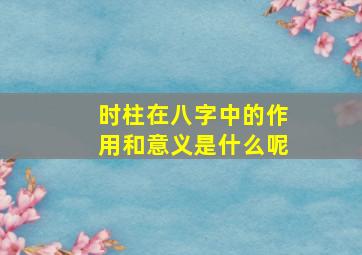 时柱在八字中的作用和意义是什么呢